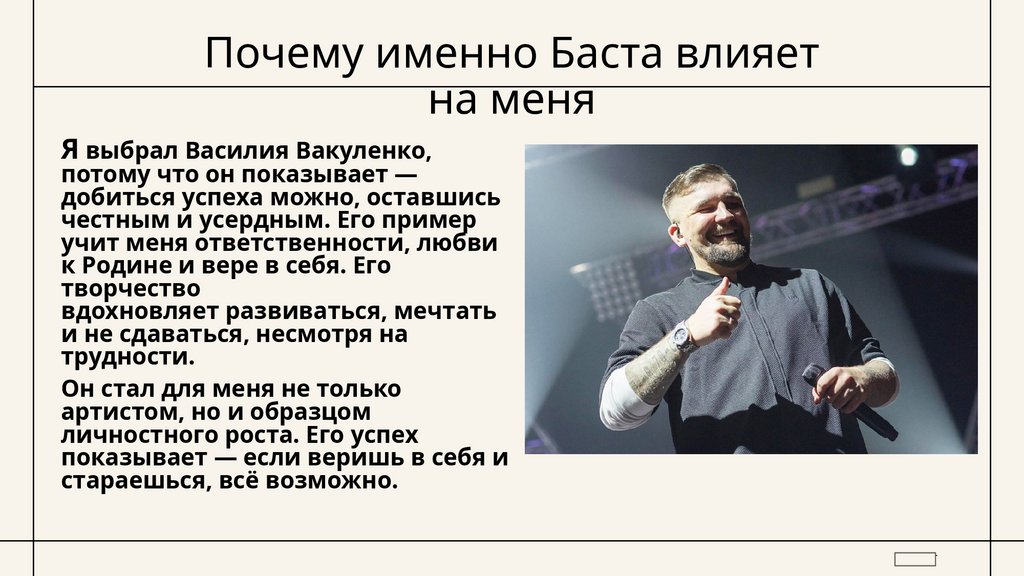 Почему именно Баста влияет на меня

Я выбрал Василия Вакуленко, потому что он показывает — добиться успеха можно, оставшись честным и усердным. Его пример учит меня ответственности, любви к Родине и вере в себя. Его творчество вдохновляет развиваться, мечтать и не сдаваться, несмотря на трудности.

Он стал для меня не только артистом, но и образцом личностного роста. Его успех показывает — если веришь в себя и стараешься, всё возможно.